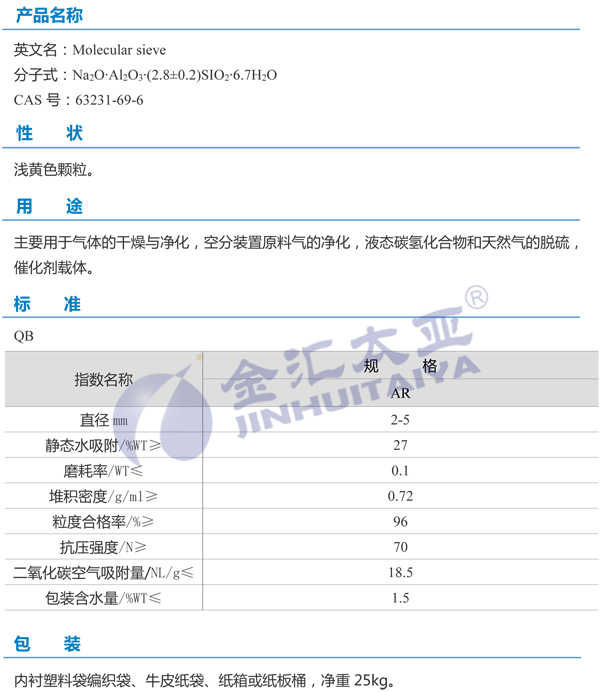 产品名称

英文名：Molecular sieve
分子式：$Na_2O·Al_2O_3·(2.8±0.2)SIO_2·6.7H_2O$
CAS 号：63231-69-6

性　状

浅黄色颗粒。

用　途

主要用于气体的干燥与净化，空分装置原料气的净化，液态碳氢化合物和天然气的脱硫，催化剂载体。

标　准

QB

金汇太亚®
JINHUITAIYA

| 指数名称 | 规　格 |
|---|---|
| | AR |
| 直径 mm | 2-5 |
| 静态水吸附/%WT≥ | 27 |
| 磨耗率/WT≤ | 0.1 |
| 堆积密度/g/ml≥ | 0.72 |
| 粒度合格率/%≥ | 96 |
| 抗压强度/N≥ | 70 |
| 二氧化碳空气吸附量/NL/g≤ | 18.5 |
| 包装含水量/%WT≤ | 1.5 |

包　装

内衬塑料袋编织袋、牛皮纸袋、纸箱或纸板桶，净重 25kg。